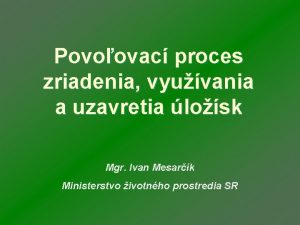 Povoľovací proces zriadenia, využívania a uzavretia úložísk

Mgr. Ivan Mesarčík

Ministerstvo životného prostredia SR